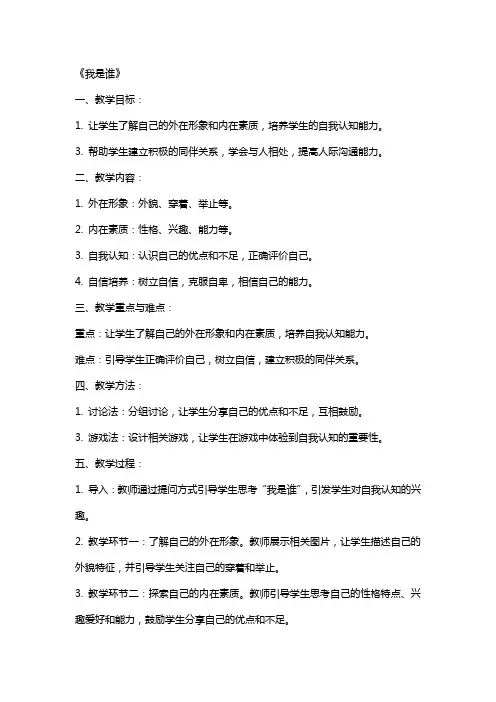 《我是谁》

一、教学目标：

1. 让学生了解自己的外在形象和内在素质，培养学生的自我认知能力。

3. 帮助学生建立积极的同伴关系，学会与人相处，提高人际沟通能力。

二、教学内容：

1. 外在形象：外貌、穿着、举止等。

2. 内在素质：性格、兴趣、能力等。

3. 自我认知：认识自己的优点和不足，正确评价自己。

4. 自信培养：树立自信，克服自卑，相信自己的能力。

三、教学重点与难点：

重点：让学生了解自己的外在形象和内在素质，培养自我认知能力。

难点：引导学生正确评价自己，树立自信，建立积极的同伴关系。

四、教学方法：

1. 讨论法：分组讨论，让学生分享自己的优点和不足，互相鼓励。

3. 游戏法：设计相关游戏，让学生在游戏中体验到自我认知的重要性。

五、教学过程：

1. 导入：教师通过提问方式引导学生思考“我是谁”，引发学生对自我认知的兴趣。

2. 教学环节一：了解自己的外在形象。教师展示相关图片，让学生描述自己的外貌特征，并引导学生关注自己的穿着和举止。

3. 教学环节二：探索自己的内在素质。教师引导学生思考自己的性格特点、兴趣爱好和能力，鼓励学生分享自己的优点和不足。